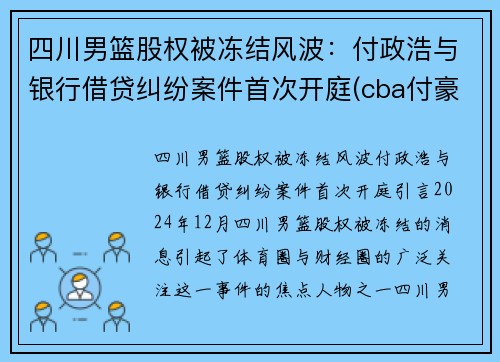 四川男篮股权被冻结风波：付政浩与银行借贷纠纷案件首次开庭(cba付豪

四川男篮股权被冻结风波付政浩与银行借贷纠纷案件首次开庭引言2024年12月四川男篮股权被冻结的消息引起了体育圈与财经圈的广泛关注这一事件的焦点人物之一四川男